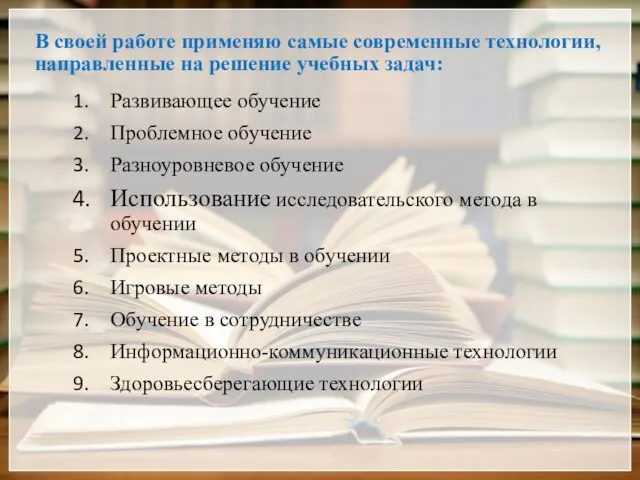 В своей работе применяю самые современные технологии, направленные на решение учебных задач:

1. Развивающее обучение
2. Проблемное обучение
3. Разноуровневое обучение
4. Использование исследовательского метода в обучении
5. Проектные методы в обучении
6. Игровые методы
7. Обучение в сотрудничестве
8. Информационно-коммуникационные технологии
9. Здоровьесберегающие технологии